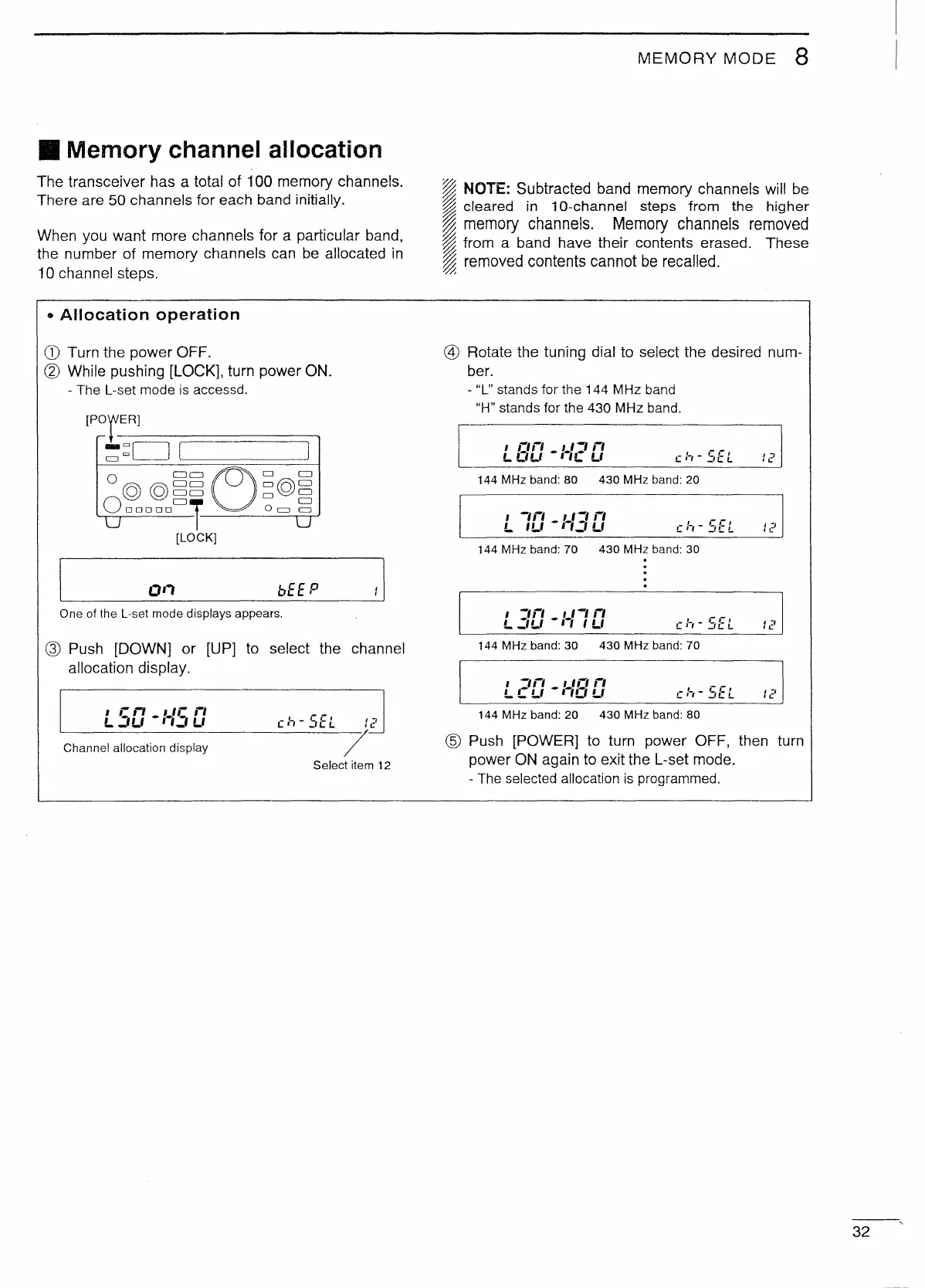 MEMORY MODE 8

■ Memory channel allocation

The transceiver has a total of 100 memory channels. There are 50 channels for each band initially.

When you want more channels for a particular band, the number of memory channels can be allocated in 10 channel steps.

NOTE: Subtracted band memory channels will be cleared in 10-channel steps from the higher memory channels. Memory channels removed from a band have their contents erased. These removed contents cannot be recalled.

• Allocation operation

① Turn the power OFF.
② While pushing [LOCK], turn power ON.
- The L-set mode is accessd.

[POWER]

[LOCK]

on bEEP 1

One of the L-set mode displays appears.

③ Push [DOWN] or [UP] to select the channel allocation display.

L50-H50 ch-SEL 12

Channel allocation display

Select item 12

④ Rotate the tuning dial to select the desired number.
- "L" stands for the 144 MHz band
"H" stands for the 430 MHz band.

L80-H20 ch-SEL 12

144 MHz band: 80 430 MHz band: 20

L70-H30 ch-SEL 12

144 MHz band: 70 430 MHz band: 30

L30-H70 ch-SEL 12

144 MHz band: 30 430 MHz band: 70

L20-H80 ch-SEL 12

144 MHz band: 20 430 MHz band: 80

⑤ Push [POWER] to turn power OFF, then turn power ON again to exit the L-set mode.
- The selected allocation is programmed.

32